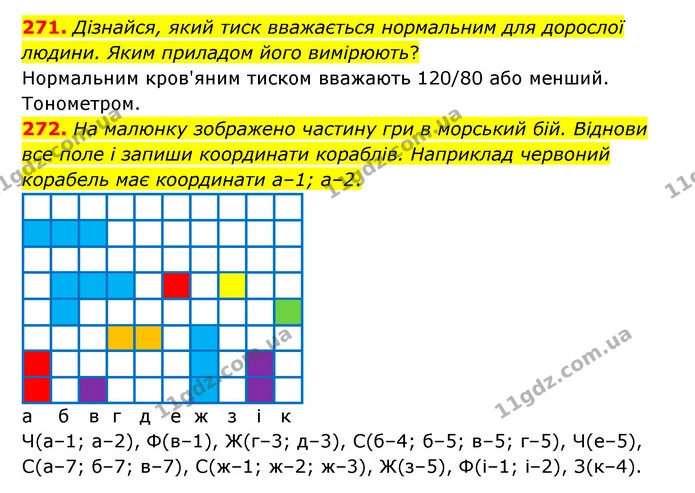 271. Дізнайся, який тиск вважається нормальним для дорослої людини. Яким приладом його вимірюють?

Нормальним кров'яним тиском вважають 120/80 або менший. Тонометром.

272. На малюнку зображено частину гри в морський бій. Віднови все поле і запиши координати кораблів. Наприклад червоний корабель має координати а–1; а–2.

а б в г д е ж з і к

Ч(а–1; а–2), Ф(в–1), Ж(г–3; д–3), С(б–4; б–5; в–5; г–5), Ч(е–5), С(а–7; б–7; в–7), С(ж–1; ж–2; ж–3), Ж(з–5), Ф(і–1; і–2), З(к–4).

11gdz.com.ua